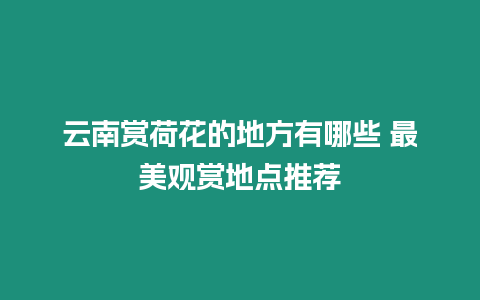 云南赏荷花的地方有哪些 最美观赏地点推荐